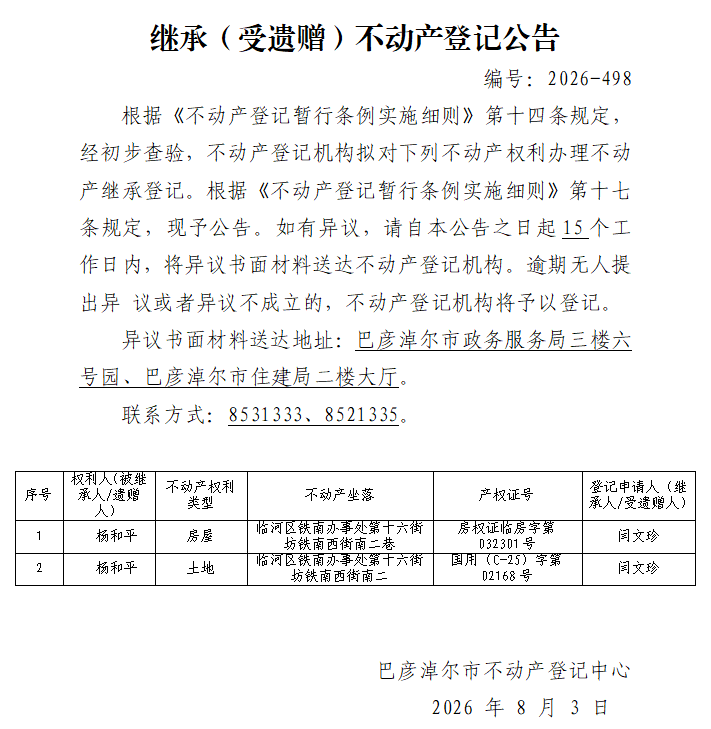 继承（受遗赠）不动产登记公告

编号：2026-498

根据《不动产登记暂行条例实施细则》第十四条规定，经初步查验，不动产登记机构拟对下列不动产权利办理不动产继承登记。根据《不动产登记暂行条例实施细则》第十七条规定，现予公告。如有异议，请自本公告之日起15个工作日内，将异议书面材料送达不动产登记机构。逾期无人提出异 议或者异议不成立的，不动产登记机构将予以登记。

异议书面材料送达地址：巴彦淖尔市政务服务局三楼六号园、巴彦淖尔市住建局二楼大厅。

联系方式：8531333、8521335。

| 序号 | 权利人(被继承人/遗赠人) | 不动产权利类型 | 不动产坐落 | 产权证号 | 登记申请人（继承人/受遗赠人） |
|---|---|---|---|---|---|
| 1 | 杨和平 | 房屋 | 临河区铁南办事处第十六街坊铁南西街南二巷 | 房权证临房字第032301号 | 闫文珍 |
| 2 | 杨和平 | 土地 | 临河区铁南办事处第十六街坊铁南西街南二 | 国用（C-25）字第02168号 | 闫文珍 |

巴彦淖尔市不动产登记中心

2026 年 8 月 3 日